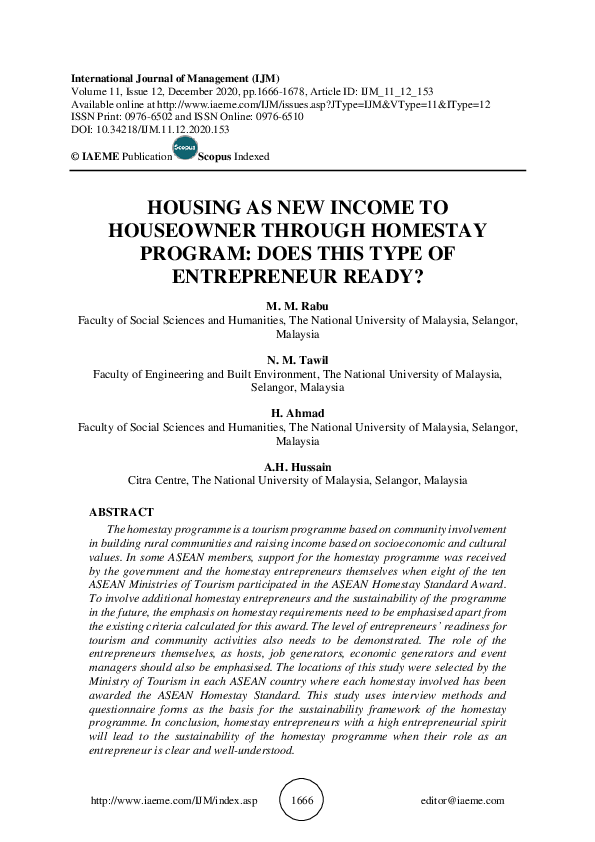 International Journal of Management (IJM)
Volume 11, Issue 12, December 2020, pp.1666-1678, Article ID: IJM_11_12_153
Available online at http://www.iaeme.com/IJM/issues.asp?JType=IJM&VType=11&IType=12
ISSN Print: 0976-6502 and ISSN Online: 0976-6510
DOI: 10.34218/IJM.11.12.2020.153

© IAEME Publication Scopus Scopus Indexed

HOUSING AS NEW INCOME TO HOUSEOWNER THROUGH HOMESTAY PROGRAM: DOES THIS TYPE OF ENTREPRENEUR READY?

M. M. Rabu
Faculty of Social Sciences and Humanities, The National University of Malaysia, Selangor, Malaysia

N. M. Tawil
Faculty of Engineering and Built Environment, The National University of Malaysia, Selangor, Malaysia

H. Ahmad
Faculty of Social Sciences and Humanities, The National University of Malaysia, Selangor, Malaysia

A.H. Hussain
Citra Centre, The National University of Malaysia, Selangor, Malaysia

ABSTRACT
The homestay programme is a tourism programme based on community involvement in building rural communities and raising income based on socioeconomic and cultural values. In some ASEAN members, support for the homestay programme was received by the government and the homestay entrepreneurs themselves when eight of the ten ASEAN Ministries of Tourism participated in the ASEAN Homestay Standard Award. To involve additional homestay entrepreneurs and the sustainability of the programme in the future, the emphasis on homestay requirements need to be emphasised apart from the existing criteria calculated for this award. The level of entrepreneurs' readiness for tourism and community activities also needs to be demonstrated. The role of the entrepreneurs themselves, as hosts, job generators, economic generators and event managers should also be emphasised. The locations of this study were selected by the Ministry of Tourism in each ASEAN country where each homestay involved has been awarded the ASEAN Homestay Standard. This study uses interview methods and questionnaire forms as the basis for the sustainability framework of the homestay programme. In conclusion, homestay entrepreneurs with a high entrepreneurial spirit will lead to the sustainability of the homestay programme when their role as an entrepreneur is clear and well-understood.

http://www.iaeme.com/IJM/index.asp 1666 editor@iaeme.com